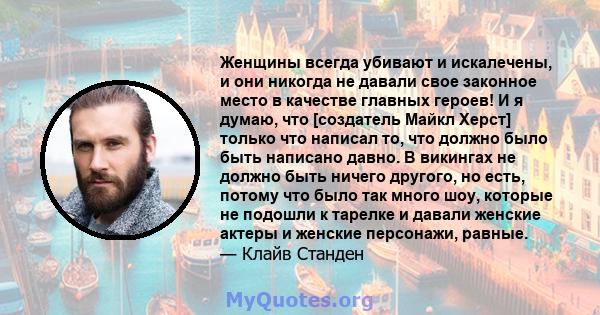 Женщины всегда убивают и искалечены, и они никогда не давали свое законное место в качестве главных героев! И я думаю, что [создатель Майкл Херст] только что написал то, что должно было быть написано давно. В викингах не должно быть ничего другого, но есть, потому что было так много шоу, которые не подошли к тарелке и давали женские актеры и женские персонажи, равные.
— Клайв Станден

MyQuotes.org